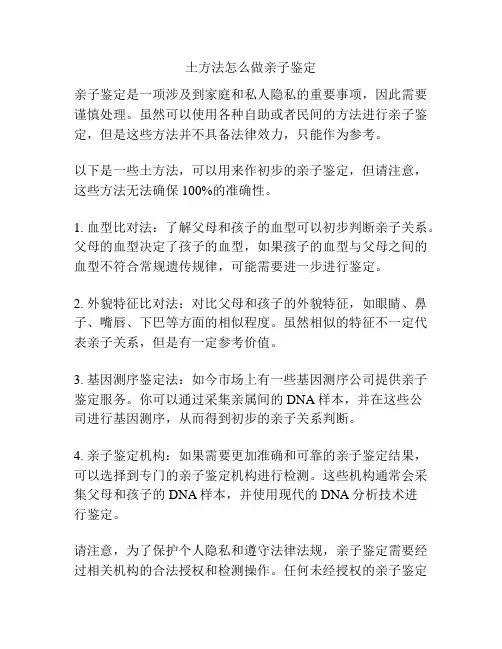 土方法怎么做亲子鉴定

亲子鉴定是一项涉及到家庭和私人隐私的重要事项，因此需要谨慎处理。虽然可以使用各种自助或者民间的方法进行亲子鉴定，但是这些方法并不具备法律效力，只能作为参考。

以下是一些土方法，可以用来作初步的亲子鉴定，但请注意，这些方法无法确保 100%的准确性。

1. 血型比对法：了解父母和孩子的血型可以初步判断亲子关系。父母的血型决定了孩子的血型，如果孩子的血型与父母之间的血型不符合常规遗传规律，可能需要进一步进行鉴定。

2. 外貌特征比对法：对比父母和孩子的外貌特征，如眼睛、鼻子、嘴唇、下巴等方面的相似程度。虽然相似的特征不一定代表亲子关系，但是有一定参考价值。

3. 基因测序鉴定法：如今市场上有一些基因测序公司提供亲子鉴定服务。你可以通过采集亲属间的 DNA 样本，并在这些公司进行基因测序，从而得到初步的亲子关系判断。

4. 亲子鉴定机构：如果需要更加准确和可靠的亲子鉴定结果，可以选择到专门的亲子鉴定机构进行检测。这些机构通常会采集父母和孩子的 DNA 样本，并使用现代的 DNA 分析技术进行鉴定。

请注意，为了保护个人隐私和遵守法律法规，亲子鉴定需要经过相关机构的合法授权和检测操作。任何未经授权的亲子鉴定